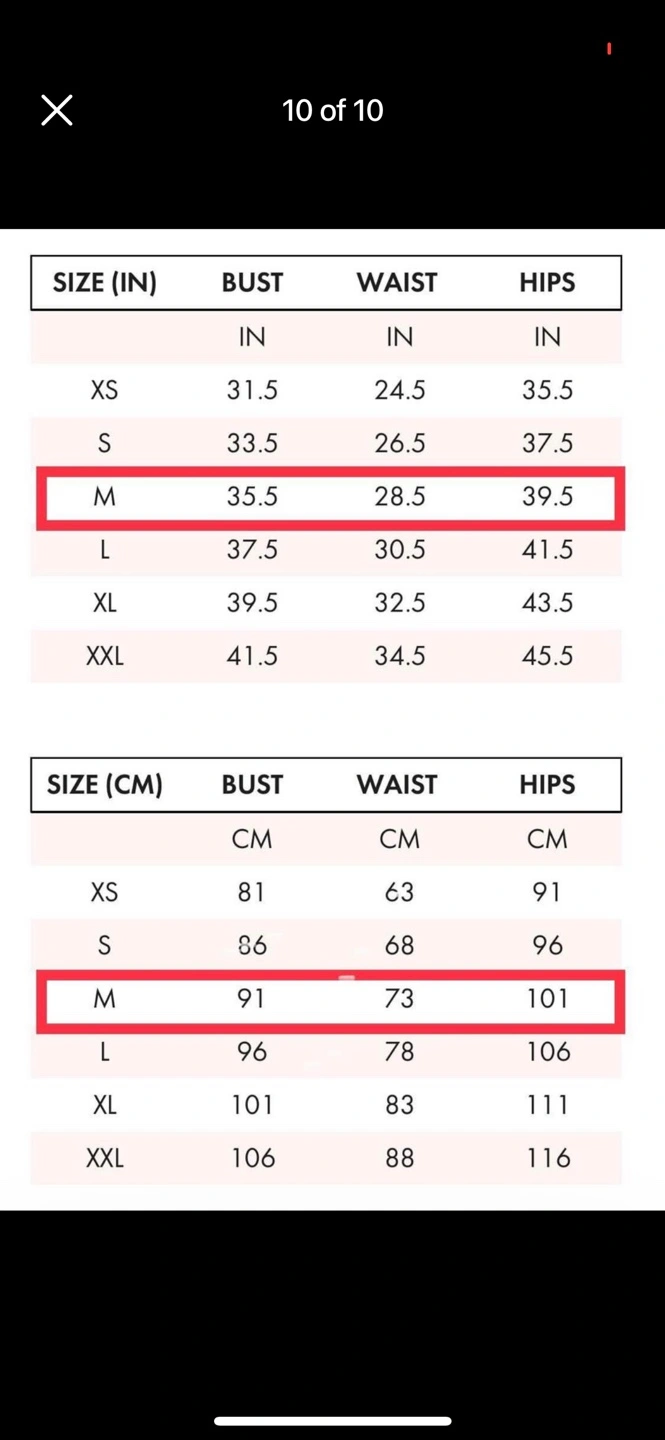 10 of 10

| SIZE (IN) | BUST | WAIST | HIPS |
|---|---|---|---|
| | IN | IN | IN |
| XS | 31.5 | 24.5 | 35.5 |
| S | 33.5 | 26.5 | 37.5 |
| M | 35.5 | 28.5 | 39.5 |
| L | 37.5 | 30.5 | 41.5 |
| XL | 39.5 | 32.5 | 43.5 |
| XXL | 41.5 | 34.5 | 45.5 |

| SIZE (CM) | BUST | WAIST | HIPS |
|---|---|---|---|
| | CM | CM | CM |
| XS | 81 | 63 | 91 |
| S | 86 | 68 | 96 |
| M | 91 | 73 | 101 |
| L | 96 | 78 | 106 |
| XL | 101 | 83 | 111 |
| XXL | 106 | 88 | 116 |